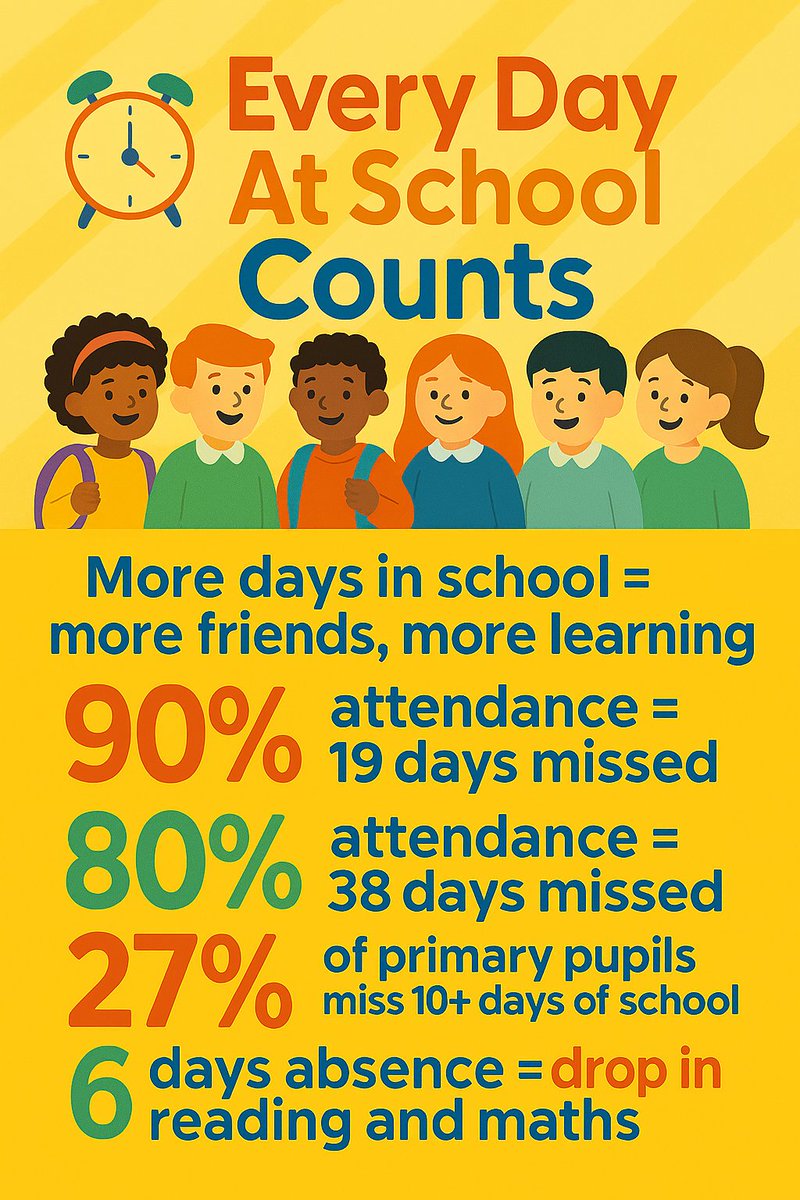 Every Day
At School
Counts

More days in school = more friends, more learning

90% attendance = 19 days missed

80% attendance = 38 days missed

27% of primary pupils miss 10+ days of school

6 days absence = drop in reading and maths